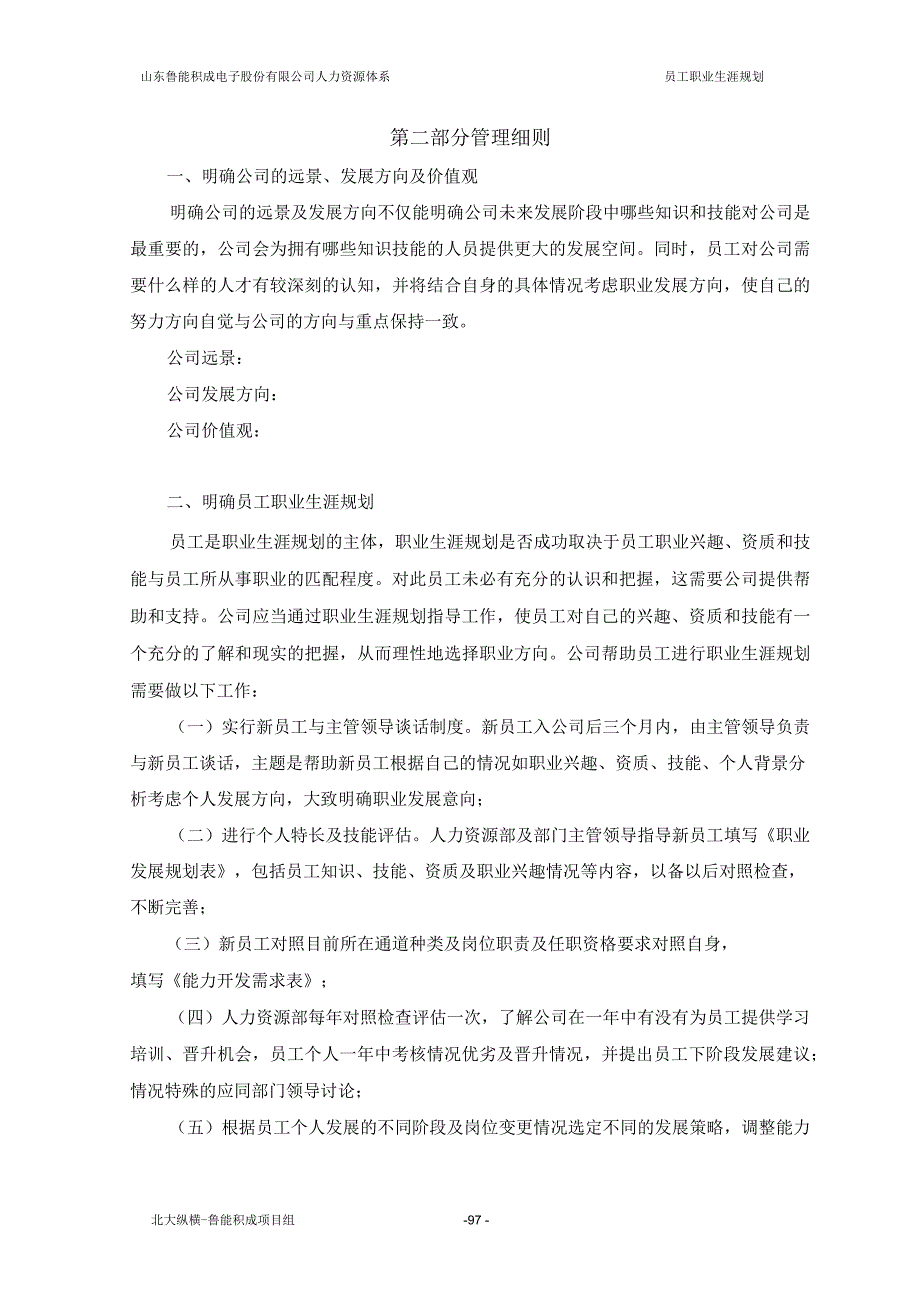 山东鲁能积成电子股份有限公司人力资源体系 员工职业生涯规划

第二部分管理细则

一、明确公司的远景、发展方向及价值观

明确公司的远景及发展方向不仅能明确公司未来发展阶段中哪些知识和技能对公司是最重要的，公司会为拥有哪些知识技能的人员提供更大的发展空间。同时，员工对公司需要什么样的人才有较深刻的认知，并将结合自身的具体情况考虑职业发展方向，使自己的努力方向自觉与公司的方向与重点保持一致。

公司远景：

公司发展方向：

公司价值观：

二、明确员工职业生涯规划

员工是职业生涯规划的主体，职业生涯规划是否成功取决于员工职业兴趣、资质和技能与员工所从事职业的匹配程度。对此员工未必有充分的认识和把握，这需要公司提供帮助和支持。公司应当通过职业生涯规划指导工作，使员工对自己的兴趣、资质和技能有一个充分的了解和现实的把握，从而理性地选择职业方向。公司帮助员工进行职业生涯规划需要做以下工作：

（一）实行新员工与主管领导谈话制度。新员工入公司后三个月内，由主管领导负责与新员工谈话，主题是帮助新员工根据自己的情况如职业兴趣、资质、技能、个人背景分析考虑个人发展方向，大致明确职业发展意向；

（二）进行个人特长及技能评估。人力资源部及部门主管领导指导新员工填写《职业发展规划表》，包括员工知识、技能、资质及职业兴趣情况等内容，以备以后对照检查，不断完善；

（三）新员工对照目前所在通道种类及岗位职责及任职资格要求对照自身，填写《能力开发需求表》；

（四）人力资源部每年对照检查评估一次，了解公司在一年中有没有为员工提供学习培训、晋升机会，员工个人一年中考核情况优劣及晋升情况，并提出员工下阶段发展建议；情况特殊的应同部门领导讨论；

（五）根据员工个人发展的不同阶段及岗位变更情况选定不同的发展策略，调整能力

北大纵横-鲁能积成项目组 -97 -